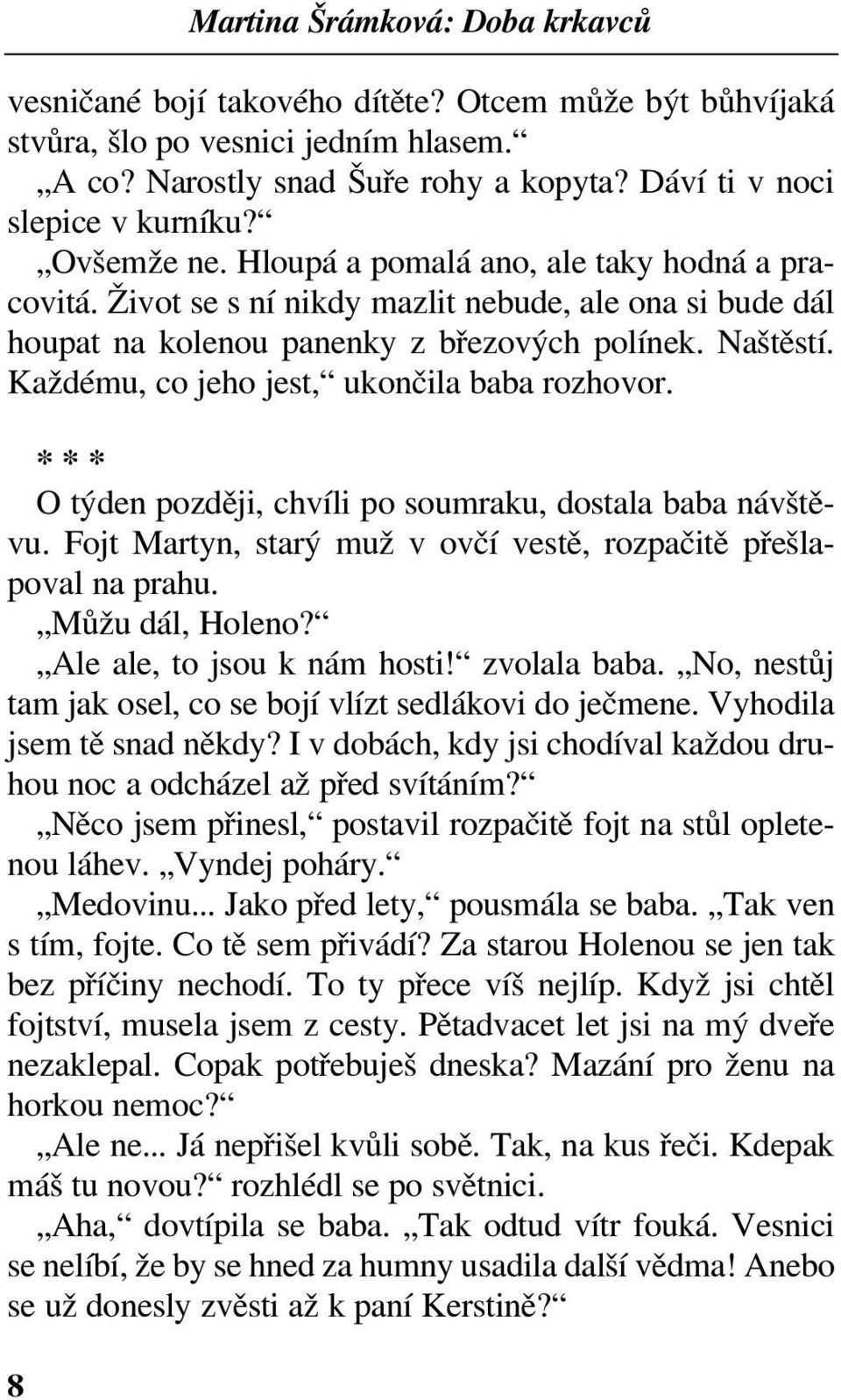 Martina Šrámková: Doba krkavců

vesničané bojí takového dítěte? Otcem může být bůhvíjaká stvůra, šlo po vesnici jedním hlasem.“

„A co? Narostly snad Šuře rohy a kopyta? Dáví ti v noci slepice v kurníku?“

„Ovšemže ne. Hloupá a pomalá ano, ale taky hodná a pracovitá. Život se s ní nikdy mazlit nebude, ale ona si bude dál houpat na kolenou panenky z březových polínek. Naštěstí. Každému, co jeho jest,“ ukončila baba rozhovor.

* * *

O týden později, chvíli po soumraku, dostala baba návštěvu. Fojt Martyn, starý muž v ovčí vestě, rozpačitě přešlapoval na prahu.

„Můžu dál, Holeno?“

„Ale ale, to jsou k nám hosti!“ zvolala baba. „No, nestůj tam jak osel, co se bojí vlízt sedlákovi do ječmene. Vyhodila jsem tě snad někdy? I v dobách, kdy jsi chodíval každou druhou noc a odcházel až před svítáním?“

„Něco jsem přinesl,“ postavil rozpačitě fojt na stůl opletenou láhev. „Vyndej poháry.“

„Medovinu... Jako před lety,“ pousmála se baba. „Tak ven s tím, fojte. Co tě sem přivádí? Za starou Holenou se jen tak bez příčiny nechodí. To ty přece víš nejlíp. Když jsi chtěl fojtství, musela jsem z cesty. Pětadvacet let jsi na mý dveře nezaklepal. Copak potřebuješ dneska? Mazání pro ženu na horkou nemoc?“

„Ale ne... Já nepřišel kvůli sobě. Tak, na kus řeči. Kdepak máš tu novou?“ rozhlédl se po světnici.

„Aha,“ dovtípila se baba. „Tak odtud vítr fouká. Vesnici se nelíbí, že by se hned za humny usadila další vědma! Anebo se už donesly zvěsti až k paní Kerstině?“

8